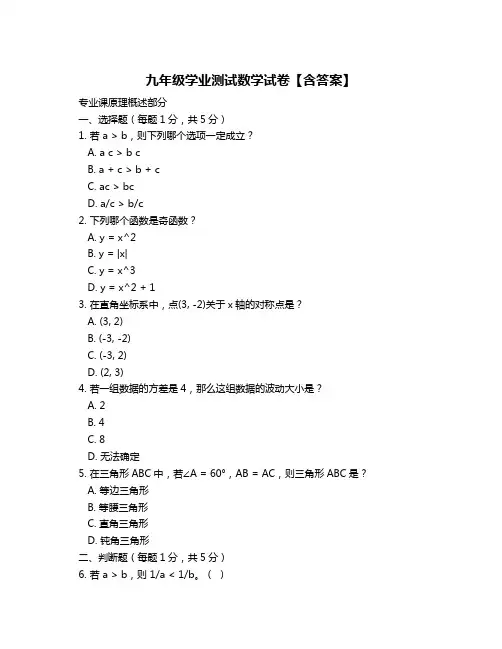 九年级学业测试数学试卷【含答案】

专业课原理概述部分

一、选择题（每题 1 分，共 5 分）

1. 若 a > b，则下列哪个选项一定成立？

A. a c > b c

B. a + c > b + c

C. ac > bc

D. a/c > b/c

2. 下列哪个函数是奇函数？

A. y = x^2

B. y = |x|

C. y = x^3

D. y = x^2 + 1

3. 在直角坐标系中，点(3, -2)关于 x 轴的对称点是？

A. (3, 2)

B. (-3, -2)

C. (-3, 2)

D. (2, 3)

4. 若一组数据的方差是 4，那么这组数据的波动大小是？

A. 2

B. 4

C. 8

D. 无法确定

5. 在三角形 ABC 中，若∠A = 60°，AB = AC，则三角形 ABC 是？

A. 等边三角形

B. 等腰三角形

C. 直角三角形

D. 钝角三角形

二、判断题（每题 1 分，共 5 分）

6. 若 a > b，则 1/a < 1/b。（ ）